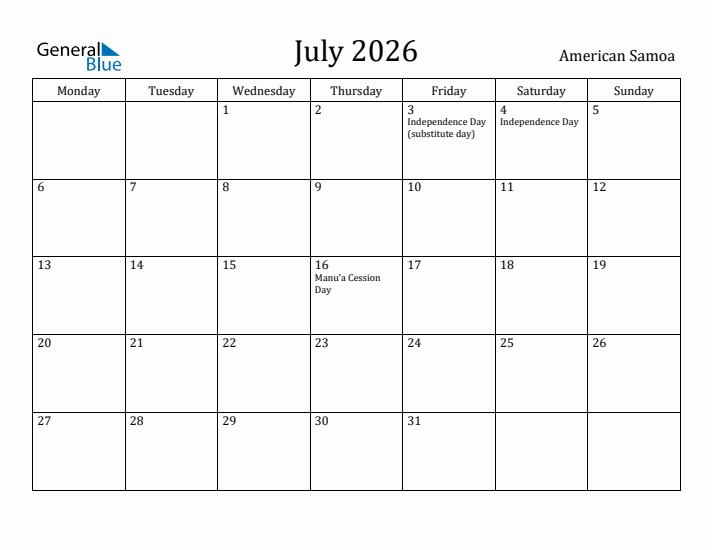 General Blue

July 2026

American Samoa

| Monday | Tuesday | Wednesday | Thursday | Friday | Saturday | Sunday |
|---|---|---|---|---|---|---|
| | | 1 | 2 | 3 Independence Day (substitute day) | 4 Independence Day | 5 |
| 6 | 7 | 8 | 9 | 10 | 11 | 12 |
| 13 | 14 | 15 | 16 Manu'a Cession Day | 17 | 18 | 19 |
| 20 | 21 | 22 | 23 | 24 | 25 | 26 |
| 27 | 28 | 29 | 30 | 31 | | |